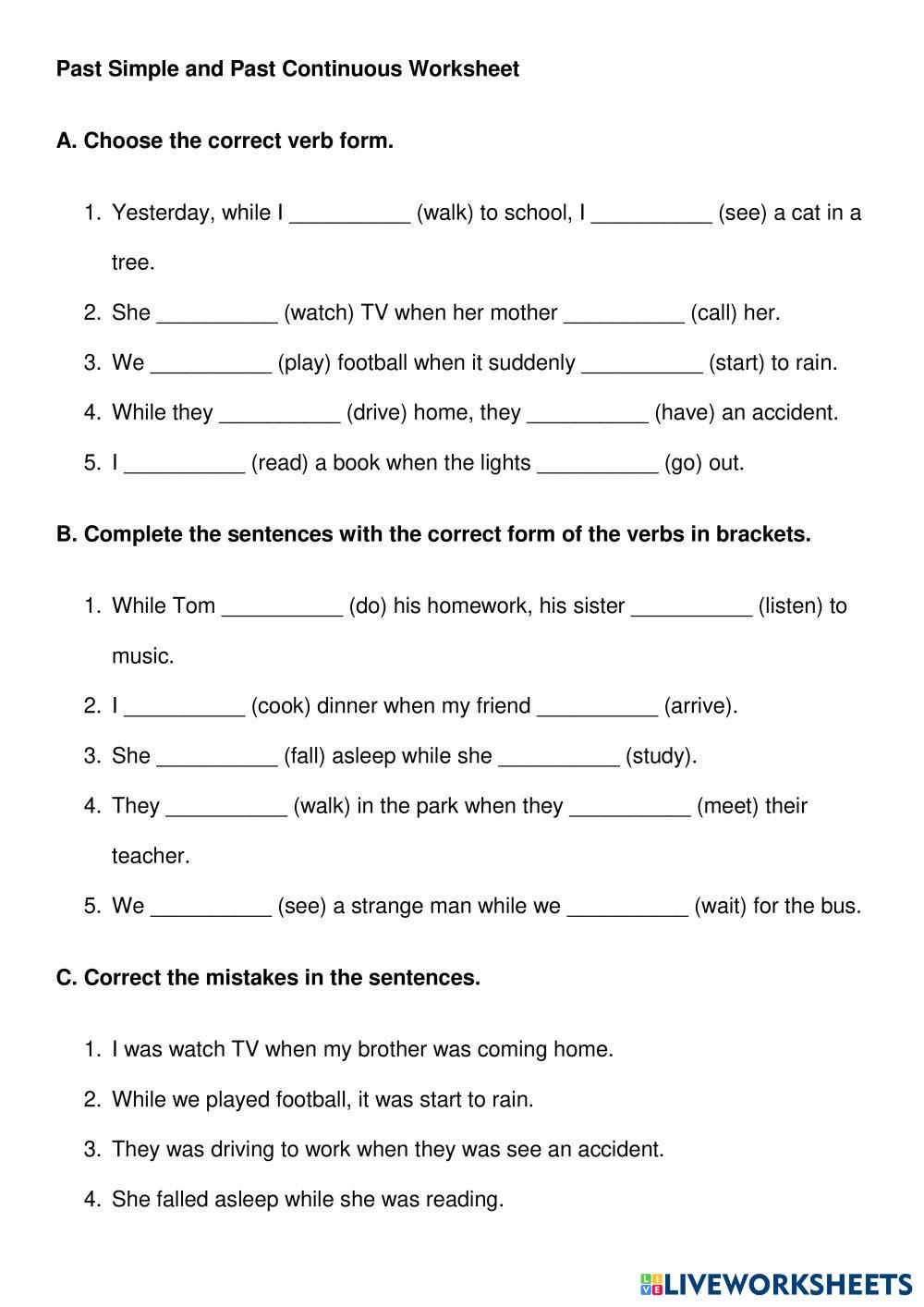 Past Simple and Past Continuous Worksheet

A. Choose the correct verb form.

1. Yesterday, while I __________ (walk) to school, I __________ (see) a cat in a tree.
2. She __________ (watch) TV when her mother __________ (call) her.
3. We __________ (play) football when it suddenly __________ (start) to rain.
4. While they __________ (drive) home, they __________ (have) an accident.
5. I __________ (read) a book when the lights __________ (go) out.

B. Complete the sentences with the correct form of the verbs in brackets.

1. While Tom __________ (do) his homework, his sister __________ (listen) to music.
2. I __________ (cook) dinner when my friend __________ (arrive).
3. She __________ (fall) asleep while she __________ (study).
4. They __________ (walk) in the park when they __________ (meet) their teacher.
5. We __________ (see) a strange man while we __________ (wait) for the bus.

C. Correct the mistakes in the sentences.

1. I was watch TV when my brother was coming home.
2. While we played football, it was start to rain.
3. They was driving to work when they was see an accident.
4. She falled asleep while she was reading.

LIVEWORKSHEETS